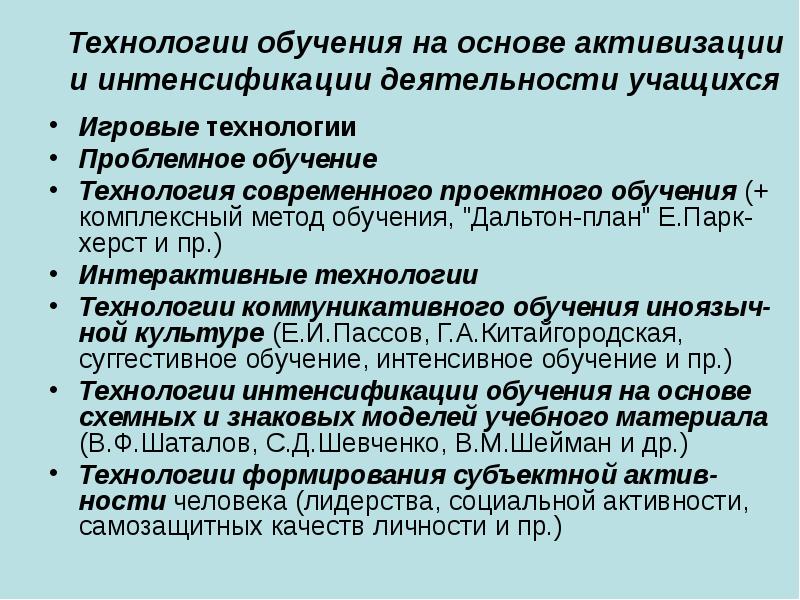 Технологии обучения на основе активизации и интенсификации деятельности учащихся

• Игровые технологии
• Проблемное обучение
• Технология современного проектного обучения (+ комплексный метод обучения, "Дальтон-план" Е.Паркхерст и пр.)
• Интерактивные технологии
• Технологии коммуникативного обучения иноязычной культуре (Е.И.Пассов, Г.А.Китайгородская, суггестивное обучение, интенсивное обучение и пр.)
• Технологии интенсификации обучения на основе схемных и знаковых моделей учебного материала (В.Ф.Шаталов, С.Д.Шевченко, В.М.Шейман и др.)
• Технологии формирования субъектной активности человека (лидерства, социальной активности, самозащитных качеств личности и пр.)